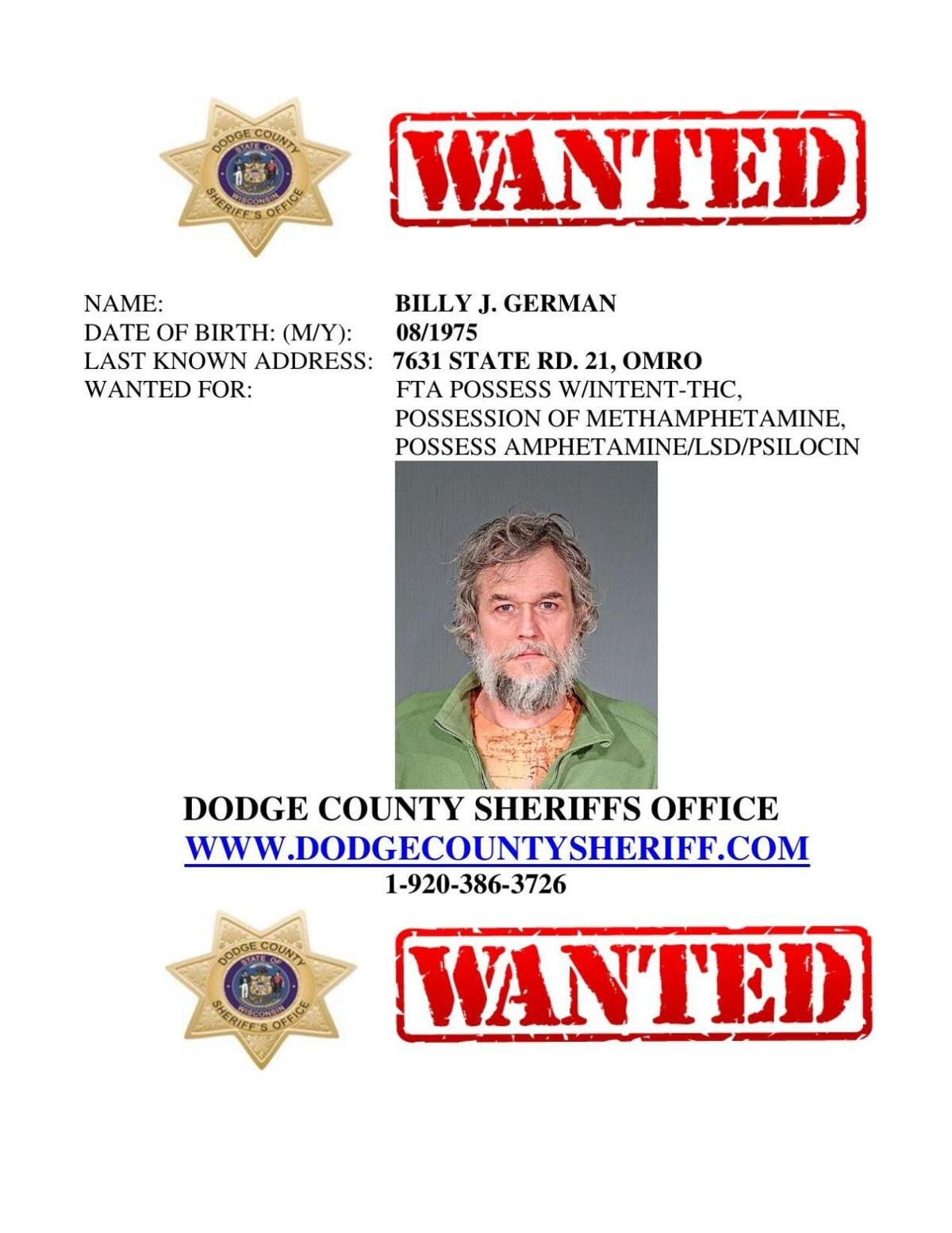 DODGE COUNTY
STATE OF
WISCONSIN
SHERIFF'S OFFICE

WANTED

NAME: BILLY J. GERMAN
DATE OF BIRTH: (M/Y): 08/1975
LAST KNOWN ADDRESS: 7631 STATE RD. 21, OMRO
WANTED FOR: FTA POSSESS W/INTENT-THC, POSSESSION OF METHAMPHETAMINE, POSSESS AMPHETAMINE/LSD/PSILOCIN

DODGE COUNTY SHERIFFS OFFICE
WWW.DODGECOUNTYSHERIFF.COM
1-920-386-3726

DODGE COUNTY
STATE OF
WISCONSIN
SHERIFF'S OFFICE

WANTED